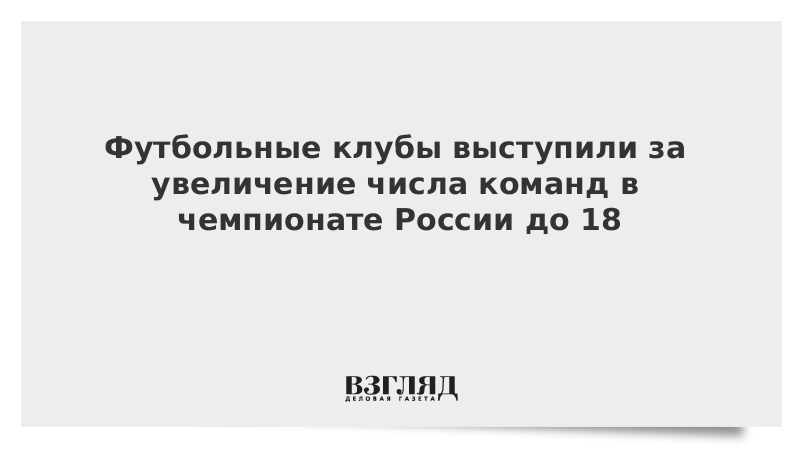 Футбольные клубы выступили за увеличение числа команд в чемпионате России до 18

ВЗГЛЯД
ДЕЛОВАЯ ГАЗЕТА